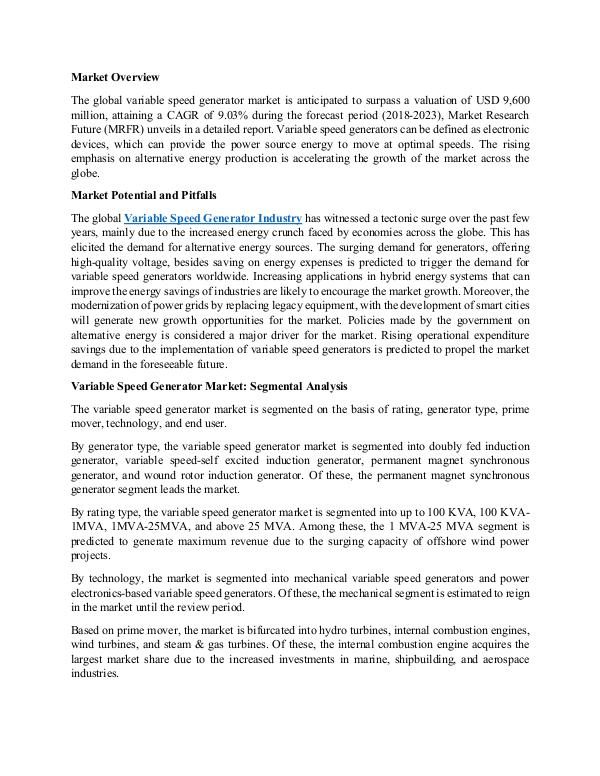 Market Overview

The global variable speed generator market is anticipated to surpass a valuation of USD 9,600 million, attaining a CAGR of 9.03% during the forecast period (2018-2023), Market Research Future (MRFR) unveils in a detailed report. Variable speed generators can be defined as electronic devices, which can provide the power source energy to move at optimal speeds. The rising emphasis on alternative energy production is accelerating the growth of the market across the globe.

Market Potential and Pitfalls

The global Variable Speed Generator Industry has witnessed a tectonic surge over the past few years, mainly due to the increased energy crunch faced by economies across the globe. This has elicited the demand for alternative energy sources. The surging demand for generators, offering high-quality voltage, besides saving on energy expenses is predicted to trigger the demand for variable speed generators worldwide. Increasing applications in hybrid energy systems that can improve the energy savings of industries are likely to encourage the market growth. Moreover, the modernization of power grids by replacing legacy equipment, with the development of smart cities will generate new growth opportunities for the market. Policies made by the government on alternative energy is considered a major driver for the market. Rising operational expenditure savings due to the implementation of variable speed generators is predicted to propel the market demand in the foreseeable future.

Variable Speed Generator Market: Segmental Analysis

The variable speed generator market is segmented on the basis of rating, generator type, prime mover, technology, and end user.

By generator type, the variable speed generator market is segmented into doubly fed induction generator, variable speed-self excited induction generator, permanent magnet synchronous generator, and wound rotor induction generator. Of these, the permanent magnet synchronous generator segment leads the market.

By rating type, the variable speed generator market is segmented into up to 100 KVA, 100 KVA-1MVA, 1MVA-25MVA, and above 25 MVA. Among these, the 1 MVA-25 MVA segment is predicted to generate maximum revenue due to the surging capacity of offshore wind power projects.

By technology, the market is segmented into mechanical variable speed generators and power electronics-based variable speed generators. Of these, the mechanical segment is estimated to reign in the market until the review period.

Based on prime mover, the market is bifurcated into hydro turbines, internal combustion engines, wind turbines, and steam & gas turbines. Of these, the internal combustion engine acquires the largest market share due to the increased investments in marine, shipbuilding, and aerospace industries.